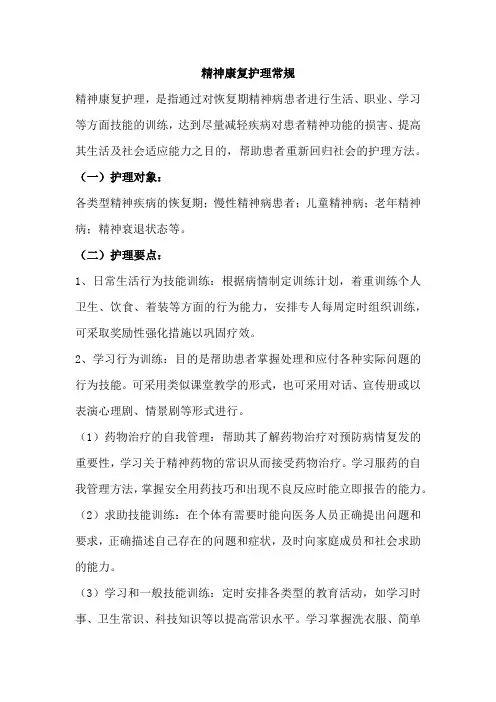 精神康复护理常规

精神康复护理，是指通过对恢复期精神病患者进行生活、职业、学习等方面技能的训练，达到尽量减轻疾病对患者精神功能的损害、提高其生活及社会适应能力之目的，帮助患者重新回归社会的护理方法。

（一）护理对象：

各类型精神疾病的恢复期；慢性精神病患者；儿童精神病；老年精神病；精神衰退状态等。

（二）护理要点：

1、日常生活行为技能训练：根据病情制定训练计划，着重训练个人卫生、饮食、着装等方面的行为能力，安排专人每周定时组织训练，可采取奖励性强化措施以巩固疗效。

2、学习行为训练：目的是帮助患者掌握处理和应付各种实际问题的行为技能。可采用类似课堂教学的形式，也可采用对话、宣传册或以表演心理剧、情景剧等形式进行。

（1）药物治疗的自我管理：帮助其了解药物治疗对预防病情复发的重要性，学习关于精神药物的常识从而接受药物治疗。学习服药的自我管理方法，掌握安全用药技巧和出现不良反应时能立即报告的能力。

（2）求助技能训练：在个体有需要时能向医务人员正确提出问题和要求，正确描述自己存在的问题和症状，及时向家庭成员和社会求助的能力。

（3）学习和一般技能训练：定时安排各类型的教育活动，如学习时事、卫生常识、科技知识等以提高常识水平。学习掌握洗衣服、简单